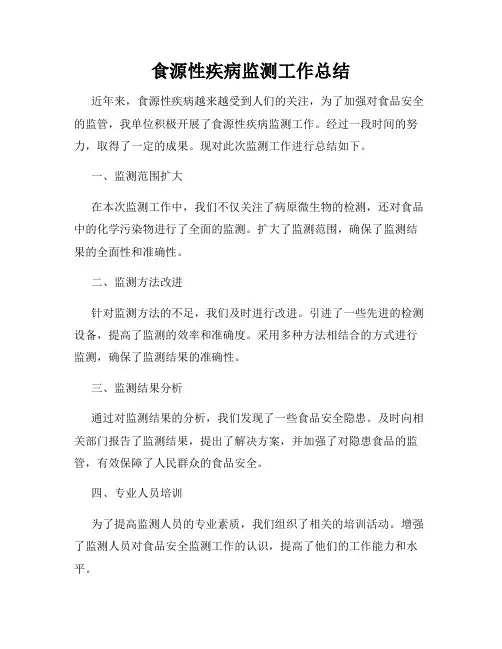 食源性疾病监测工作总结

近年来，食源性疾病越来越受到人们的关注，为了加强对食品安全的监管，我单位积极开展了食源性疾病监测工作。经过一段时间的努力，取得了一定的成果。现对此次监测工作进行总结如下。

一、监测范围扩大

在本次监测工作中，我们不仅关注了病原微生物的检测，还对食品中的化学污染物进行了全面的监测。扩大了监测范围，确保了监测结果的全面性和准确性。

二、监测方法改进

针对监测方法的不足，我们及时进行改进。引进了一些先进的检测设备，提高了监测的效率和准确度。采用多种方法相结合的方式进行监测，确保了监测结果的准确性。

三、监测结果分析

通过对监测结果的分析，我们发现了一些食品安全隐患。及时向相关部门报告了监测结果，提出了解决方案，并加强了对隐患食品的监管，有效保障了人民群众的食品安全。

四、专业人员培训

为了提高监测人员的专业素质，我们组织了相关的培训活动。增强了监测人员对食品安全监测工作的认识，提高了他们的工作能力和水平。